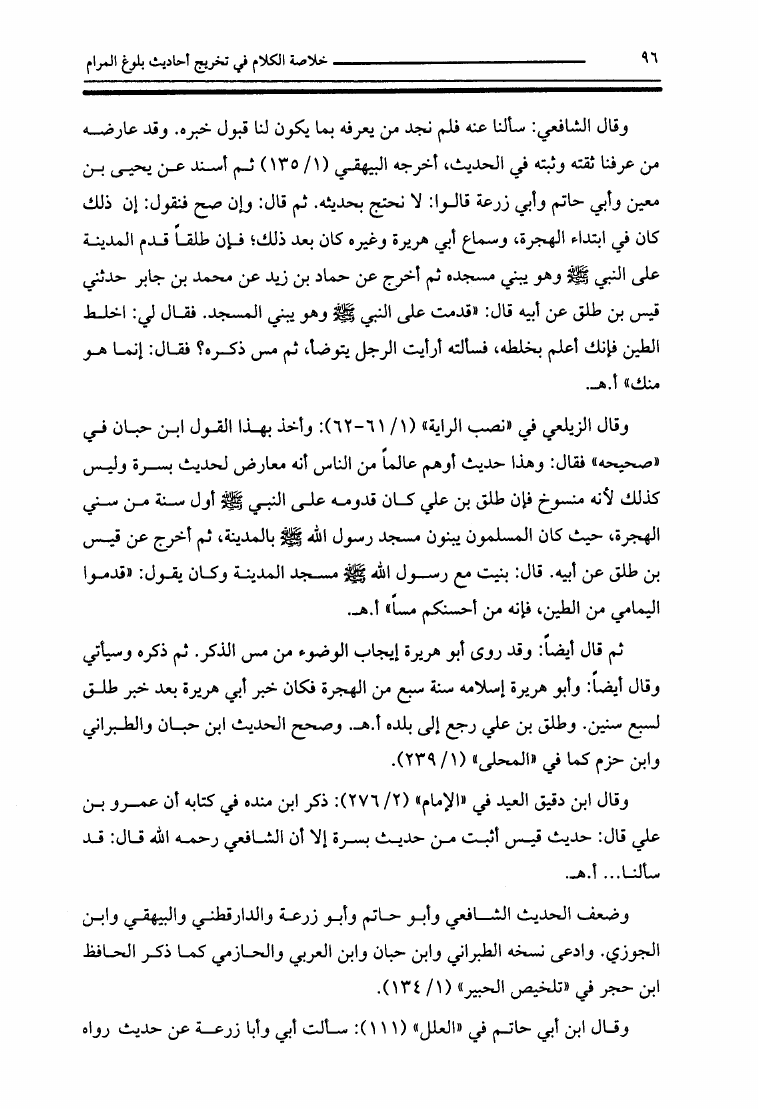 ٩٦ خلاصة الكلام في تخريج أحاديث بلوغ المرام

وقال الشافعي: سألنا عنه فلم نجد من يعرفه بما يكون لنا قبول خبره. وقد عارضه من عرفنا ثقته وثبته في الحديث، أخرجه البيهقي (١/ ١٣٥) ثم أسند عن يحيى بن معين وأبي حاتم وأبي زرعة قالوا: لا نحتج بحديثه. ثم قال: وإن صح فنقول: إن ذلك كان في ابتداء الهجرة، وسماع أبي هريرة وغيره كان بعد ذلك؛ فإن طلقاً قدم المدينة على النبي ﷺ وهو يبني مسجده ثم أخرج عن حماد بن زيد عن محمد بن جابر حدثني قيس بن طلق عن أبيه قال: «قدمت على النبي ﷺ وهو يبني المسجد. فقال لي: اخلط الطين فإنك أعلم بخلطه، فسألته أرأيت الرجل يتوضأ، ثم مس ذكره؟ فقال: إنما هو منك» أ.هـ.

وقال الزيلعي في «نصب الراية» (١/ ٦١-٦٢): وأخذ بهذا القول ابن حبان في «صحيحه» فقال: وهذا حديث أوهم عالماً من الناس أنه معارض لحديث بسرة وليس كذلك لأنه منسوخ فإن طلق بن علي كان قدومه على النبي ﷺ أول سنة من سني الهجرة، حيث كان المسلمون يبنون مسجد رسول الله ﷺ بالمدينة، ثم أخرج عن قيس بن طلق عن أبيه. قال: بنيت مع رسول الله ﷺ مسجد المدينة وكان يقول: «قدموا اليمامي من الطين، فإنه من أحسنكم مساً» أ.هـ.

ثم قال أيضاً: وقد روى أبو هريرة إيجاب الوضوء من مس الذكر. ثم ذكره وسيأتي وقال أيضاً: وأبو هريرة إسلامه سنة سبع من الهجرة فكان خبر أبي هريرة بعد خبر طلق لسبع سنين. وطلق بن علي رجع إلى بلده أ.هـ. وصحح الحديث ابن حبان والطبراني وابن حزم كما في «المحلى» (١/ ٢٣٩).

وقال ابن دقيق العيد في «الإمام» (٢/ ٢٧٦): ذكر ابن منده في كتابه أن عمرو بن علي قال: حديث قيس أثبت من حديث بسرة إلا أن الشافعي رحمه الله قال: قد سألنا... أ.هـ.

وضعف الحديث الشافعي وأبو حاتم وأبو زرعة والدارقطني والبيهقي وابن الجوزي. وادعى نسخه الطبراني وابن حبان وابن العربي والحازمي كما ذكر الحافظ ابن حجر في «تلخيص الحبير» (١/ ١٣٤).

وقال ابن أبي حاتم في «العلل» (١١١): سألت أبي وأبا زرعة عن حديث رواه